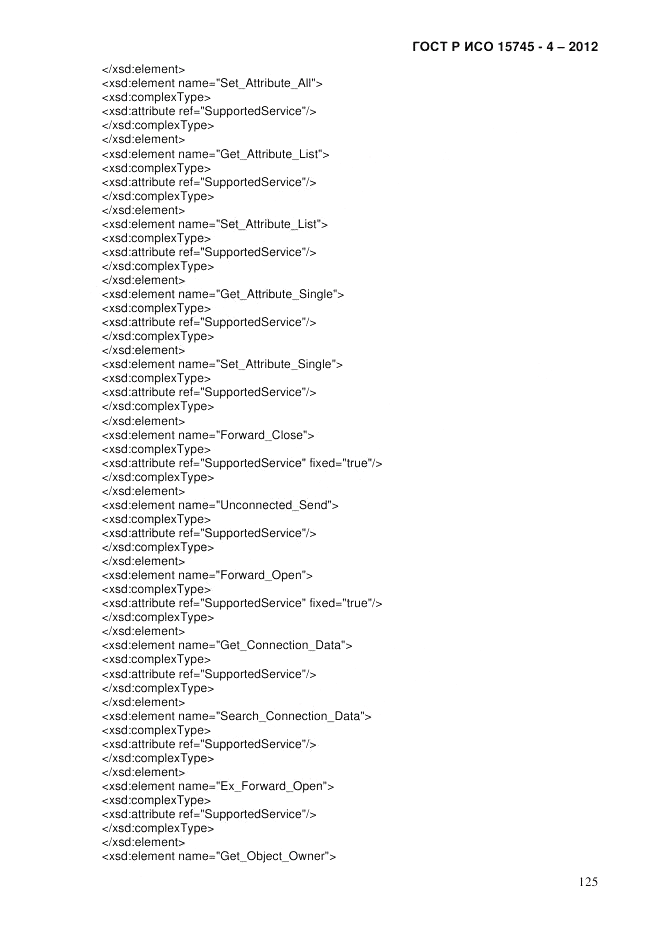 ГОСТ Р ИСО 15745 - 4 – 2012

</xsd:element>
<xsd:element name="Set_Attribute_All">
<xsd:complexType>
<xsd:attribute ref="SupportedService"/>
</xsd:complexType>
</xsd:element>
<xsd:element name="Get_Attribute_List">
<xsd:complexType>
<xsd:attribute ref="SupportedService"/>
</xsd:complexType>
</xsd:element>
<xsd:element name="Set_Attribute_List">
<xsd:complexType>
<xsd:attribute ref="SupportedService"/>
</xsd:complexType>
</xsd:element>
<xsd:element name="Get_Attribute_Single">
<xsd:complexType>
<xsd:attribute ref="SupportedService"/>
</xsd:complexType>
</xsd:element>
<xsd:element name="Set_Attribute_Single">
<xsd:complexType>
<xsd:attribute ref="SupportedService"/>
</xsd:complexType>
</xsd:element>
<xsd:element name="Forward_Close">
<xsd:complexType>
<xsd:attribute ref="SupportedService" fixed="true"/>
</xsd:complexType>
</xsd:element>
<xsd:element name="Unconnected_Send">
<xsd:complexType>
<xsd:attribute ref="SupportedService"/>
</xsd:complexType>
</xsd:element>
<xsd:element name="Forward_Open">
<xsd:complexType>
<xsd:attribute ref="SupportedService" fixed="true"/>
</xsd:complexType>
</xsd:element>
<xsd:element name="Get_Connection_Data">
<xsd:complexType>
<xsd:attribute ref="SupportedService"/>
</xsd:complexType>
</xsd:element>
<xsd:element name="Search_Connection_Data">
<xsd:complexType>
<xsd:attribute ref="SupportedService"/>
</xsd:complexType>
</xsd:element>
<xsd:element name="Ex_Forward_Open">
<xsd:complexType>
<xsd:attribute ref="SupportedService"/>
</xsd:complexType>
</xsd:element>
<xsd:element name="Get_Object_Owner">

125